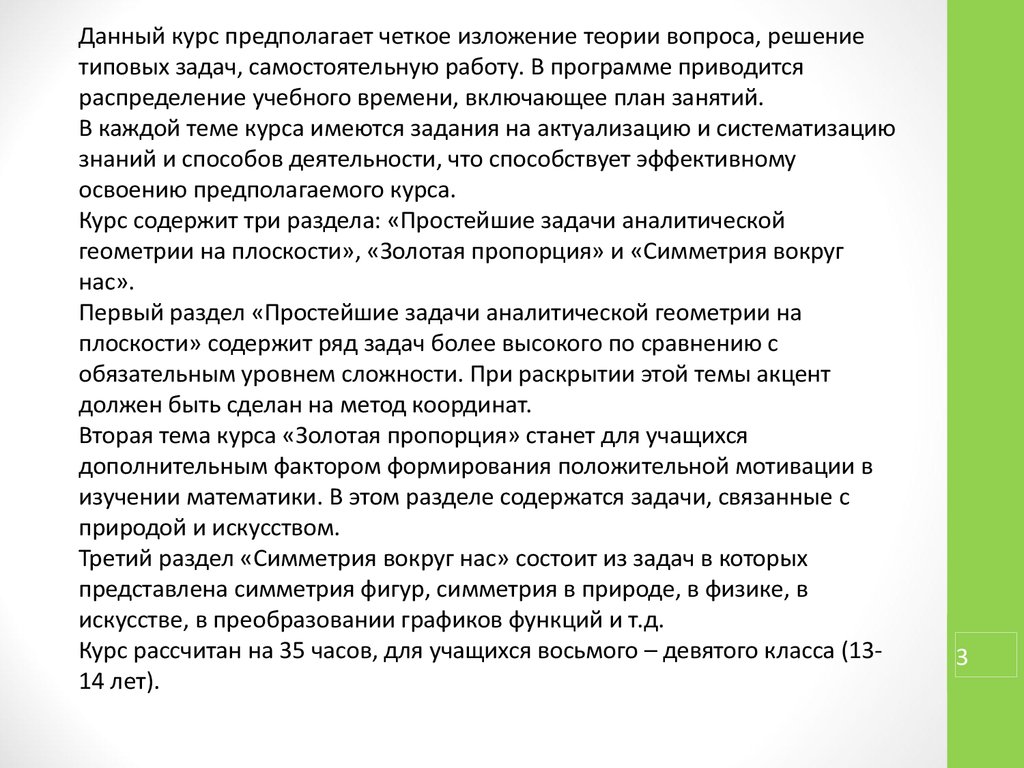 Данный курс предполагает четкое изложение теории вопроса, решение типовых задач, самостоятельную работу. В программе приводится распределение учебного времени, включающее план занятий.
В каждой теме курса имеются задания на актуализацию и систематизацию знаний и способов деятельности, что способствует эффективному освоению предполагаемого курса.
Курс содержит три раздела: «Простейшие задачи аналитической геометрии на плоскости», «Золотая пропорция» и «Симметрия вокруг нас».
Первый раздел «Простейшие задачи аналитической геометрии на плоскости» содержит ряд задач более высокого по сравнению с обязательным уровнем сложности. При раскрытии этой темы акцент должен быть сделан на метод координат.
Вторая тема курса «Золотая пропорция» станет для учащихся дополнительным фактором формирования положительной мотивации в изучении математики. В этом разделе содержатся задачи, связанные с природой и искусством.
Третий раздел «Симметрия вокруг нас» состоит из задач в которых представлена симметрия фигур, симметрия в природе, в физике, в искусстве, в преобразовании графиков функций и т.д.
Курс рассчитан на 35 часов, для учащихся восьмого – девятого класса (13-14 лет).

3